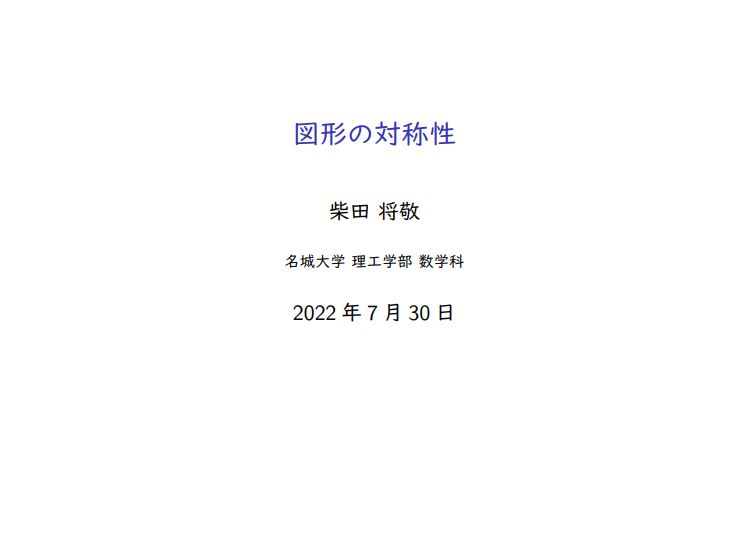 図形の対称性

柴田 将敬

名城大学 理工学部 数学科

2022 年 7 月 30 日